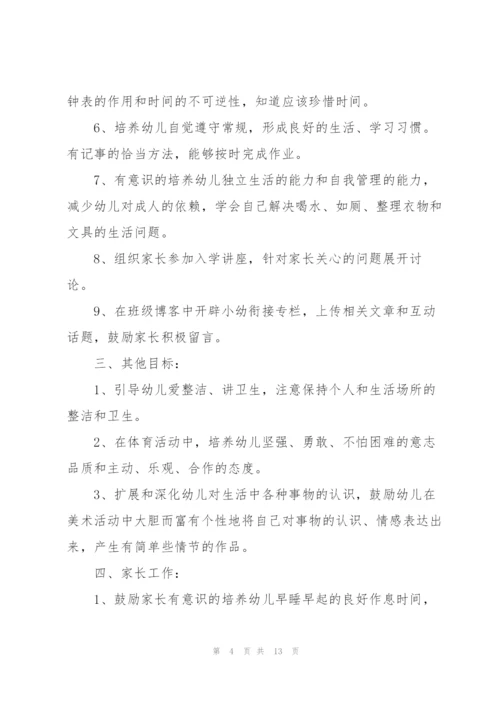 钟表的作用和时间的不可逆性，知道应该珍惜时间。

6、培养幼儿自觉遵守常规，形成良好的生活、学习习惯。有记事的恰当方法，能够按时完成作业。

7、有意识的培养幼儿独立生活的能力和自我管理的能力，减少幼儿对成人的依赖，学会自己解决喝水、如厕、整理衣物和文具的生活问题。

8、组织家长参加入学讲座，针对家长关心的问题展开讨论。

9、在班级博客中开辟小幼衔接专栏，上传相关文章和互动话题，鼓励家长积极留言。

三、其他目标：

1、引导幼儿爱整洁、讲卫生，注意保持个人和生活场所的整洁和卫生。

2、在体育活动中，培养幼儿坚强、勇敢、不怕困难的意志品质和主动、乐观、合作的态度。

3、扩展和深化幼儿对生活中各种事物的认识，鼓励幼儿在美术活动中大胆而富有个性地将自己对事物的认识、情感表达出来，产生有简单些情节的作品。

四、家长工作：

1、鼓励家长有意识的培养幼儿早睡早起的良好作息时间，

第 4 页 共 13 页